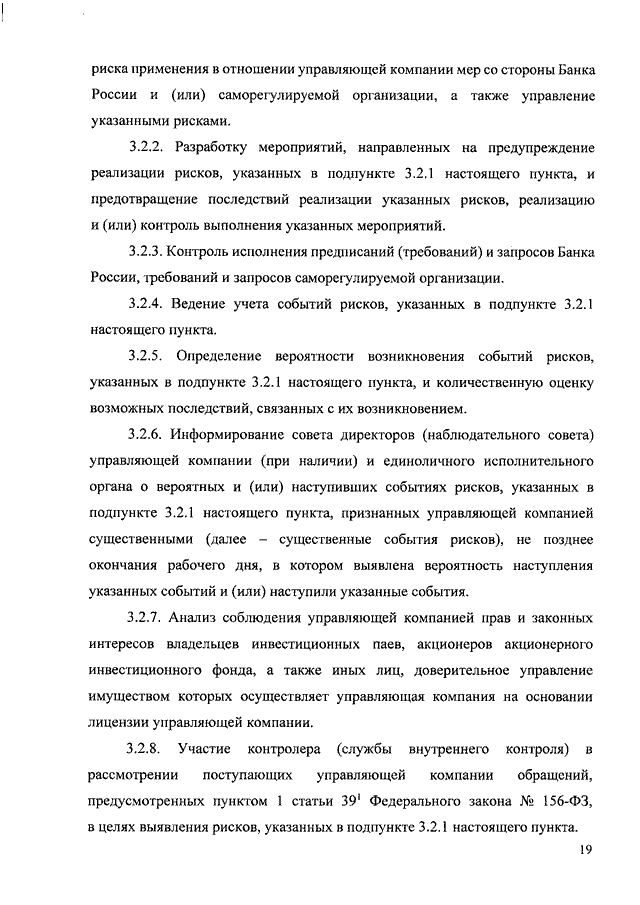 риска применения в отношении управляющей компании мер со стороны Банка России и (или) саморегулируемой организации, а также управление указанными рисками.

3.2.2. Разработку мероприятий, направленных на предупреждение реализации рисков, указанных в подпункте 3.2.1 настоящего пункта, и предотвращение последствий реализации указанных рисков, реализацию и (или) контроль выполнения указанных мероприятий.

3.2.3. Контроль исполнения предписаний (требований) и запросов Банка России, требований и запросов саморегулируемой организации.

3.2.4. Ведение учета событий рисков, указанных в подпункте 3.2.1 настоящего пункта.

3.2.5. Определение вероятности возникновения событий рисков, указанных в подпункте 3.2.1 настоящего пункта, и количественную оценку возможных последствий, связанных с их возникновением.

3.2.6. Информирование совета директоров (наблюдательного совета) управляющей компании (при наличии) и единоличного исполнительного органа о вероятных и (или) наступивших событиях рисков, указанных в подпункте 3.2.1 настоящего пункта, признанных управляющей компанией существенными (далее – существенные события рисков), не позднее окончания рабочего дня, в котором выявлена вероятность наступления указанных событий и (или) наступили указанные события.

3.2.7. Анализ соблюдения управляющей компанией прав и законных интересов владельцев инвестиционных паев, акционеров акционерного инвестиционного фонда, а также иных лиц, доверительное управление имуществом которых осуществляет управляющая компания на основании лицензии управляющей компании.

3.2.8. Участие контролера (службы внутреннего контроля) в рассмотрении поступающих управляющей компании обращений, предусмотренных пунктом 1 статьи $39^1$ Федерального закона № 156-ФЗ, в целях выявления рисков, указанных в подпункте 3.2.1 настоящего пункта.

19